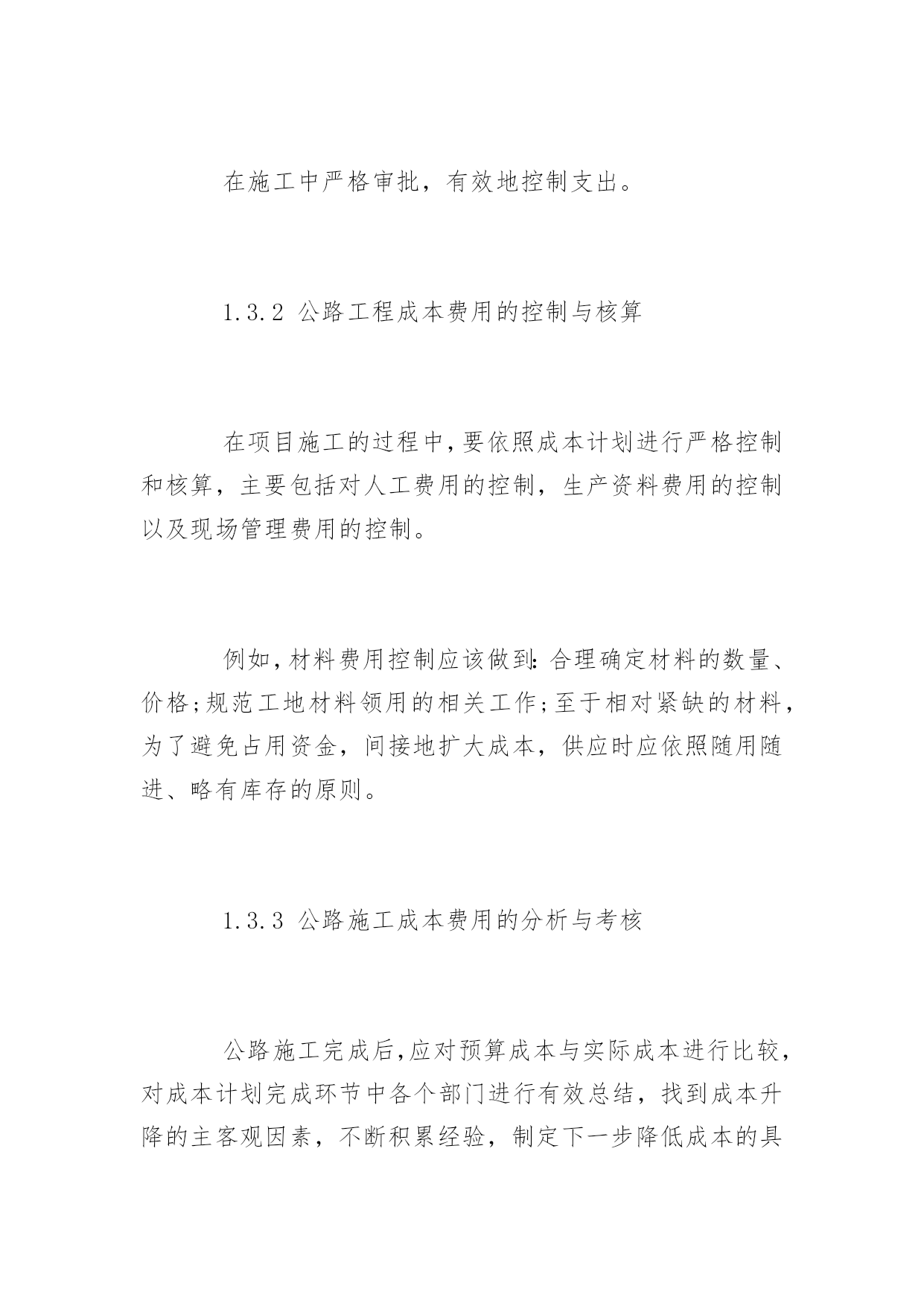 在施工中严格审批，有效地控制支出。

1.3.2 公路工程成本费用的控制与核算

在项目施工的过程中，要依照成本计划进行严格控制和核算，主要包括对人工费用的控制，生产资料费用的控制以及现场管理费用的控制。

例如，材料费用控制应该做到：合理确定材料的数量、价格；规范工地材料领用的相关工作；至于相对紧缺的材料，为了避免占用资金，间接地扩大成本，供应时应依照随用随进、略有库存的原则。

1.3.3 公路施工成本费用的分析与考核

公路施工完成后，应对预算成本与实际成本进行比较，对成本计划完成环节中各个部门进行有效总结，找到成本升降的主客观因素，不断积累经验，制定下一步降低成本的具